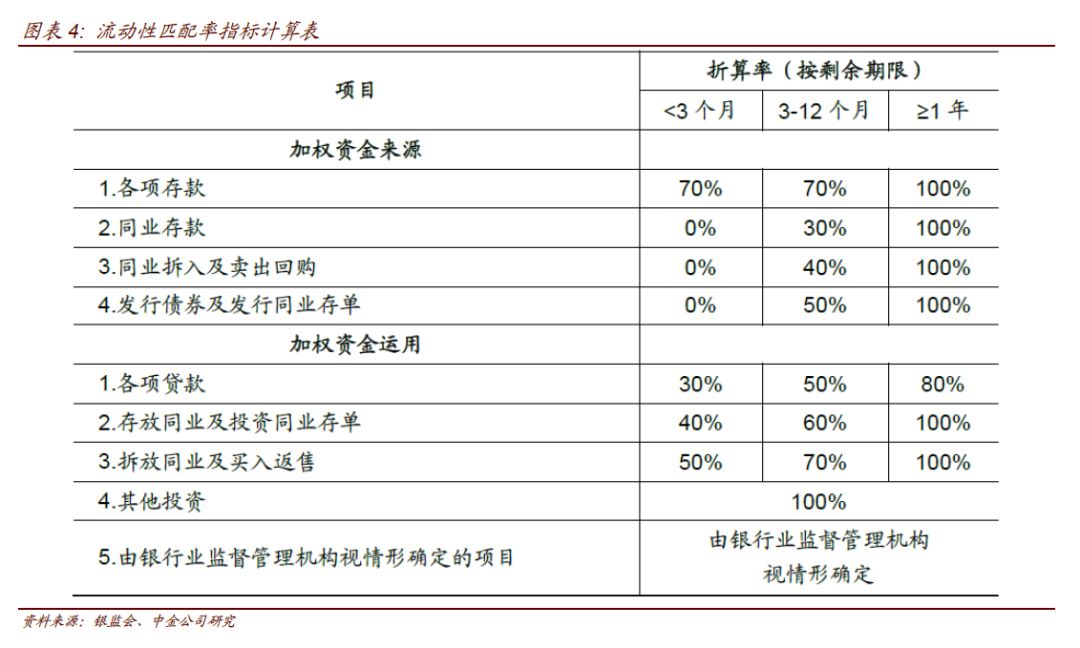 图表 4: 流动性匹配率指标计算表

| 项目 | 折算率（按剩余期限） | | |
|---|---|---|---|
| | <3 个月 | 3-12 个月 | ≥1 年 |
| 加权资金来源 | | | |
| 1.各项存款 | 70% | 70% | 100% |
| 2.同业存款 | 0% | 30% | 100% |
| 3.同业拆入及卖出回购 | 0% | 40% | 100% |
| 4.发行债券及发行同业存单 | 0% | 50% | 100% |
| 加权资金运用 | | | |
| 1.各项贷款 | 30% | 50% | 80% |
| 2.存放同业及投资同业存单 | 40% | 60% | 100% |
| 3.拆放同业及买入返售 | 50% | 70% | 100% |
| 4.其他投资 | 100% | | |
| 5.由银行业监督管理机构视情形确定的项目 | 由银行业监督管理机构视情形确定 | | |

资料来源：银监会、中金公司研究